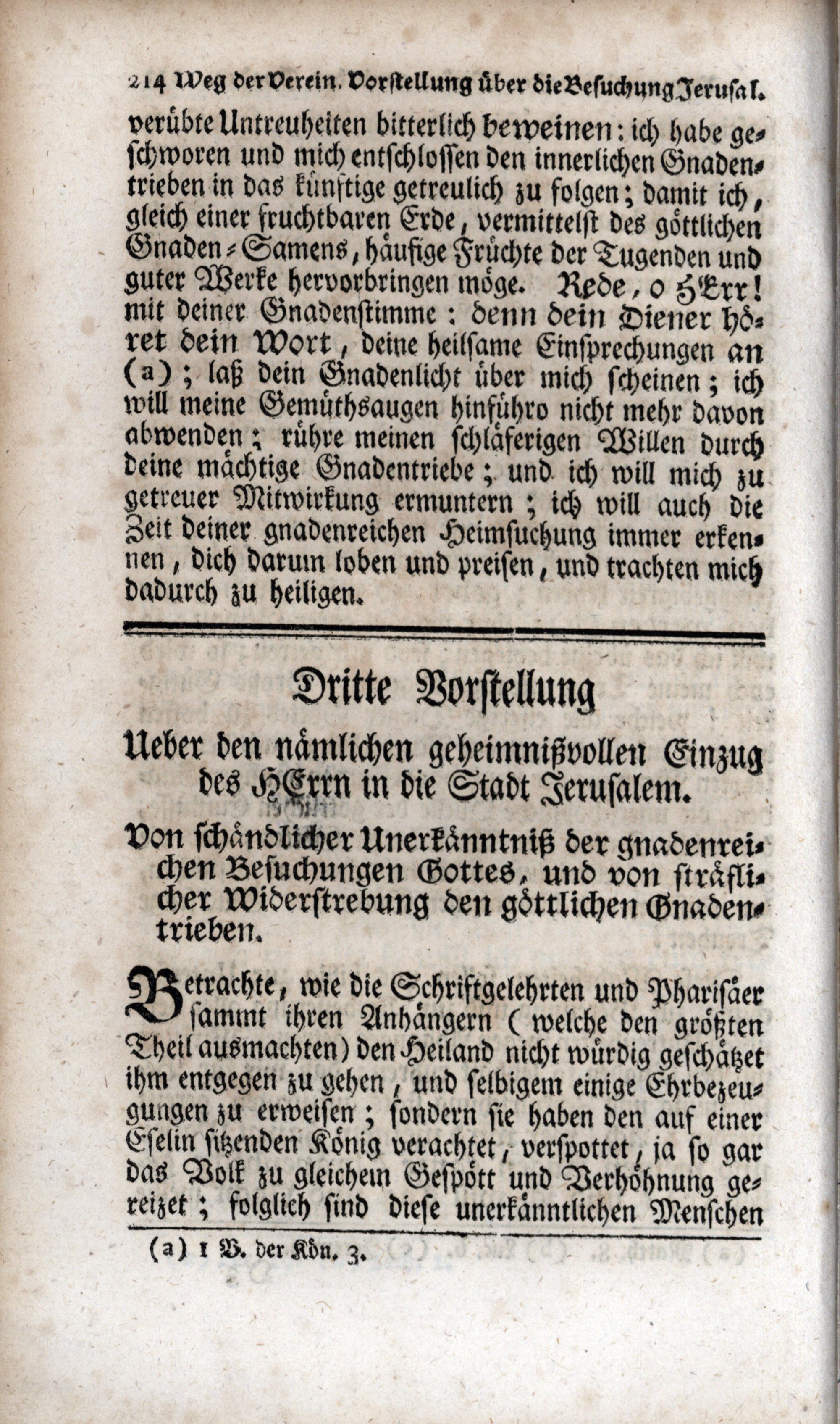 214 Weg der Verein. Vorstellung über die Besuchung Jerusal.

verübte Untreuheiten bitterlich beweinen: ich habe geschworen und mich entschlossen den innerlichen Gnadentrieben in das künftige getreulich zu folgen; damit ich, gleich einer fruchtbaren Erde, vermittelst des göttlichen Gnaden-Samens, häufige Früchte der Tugenden und guter Werke hervorbringen möge. Rede, o HErr! mit deiner Gnadenstimme: denn dein Diener höret dein Wort, deine heilsame Einsprechungen an (a); laß dein Gnadenlicht über mich scheinen; ich will meine Gemüthsaugen hinführo nicht mehr davon abwenden; rühre meinen schläferigen Willen durch deine mächtige Gnadentriebe; und ich will mich zu getreuer Mitwirkung ermuntern; ich will auch die Zeit deiner gnadenreichen Heimsuchung immer erkennen, dich darum loben und preisen, und trachten mich dadurch zu heiligen.

Dritte Vorstellung

Ueber den nämlichen geheimnißvollen Einzug des HErrn in die Stadt Jerusalem.

Von schändlicher Unerkänntniß der gnadenreichen Besuchungen Gottes, und von sträflicher Widerstrebung den göttlichen Gnadentrieben.

Betrachte, wie die Schriftgelehrten und Pharisäer sammt ihren Anhängern (welche den größten Theil ausmachten) den Heiland nicht würdig geschätzet ihm entgegen zu gehen, und selbigem einige Ehrbezeugungen zu erweisen; sondern sie haben den auf einer Eselin sitzenden König verachtet, verspottet, ja so gar das Volk zu gleichem Gespött und Verhöhnung gereizet; folglich sind diese unerkänntlichen Menschen

(a) 1 B. der Kön. 3.